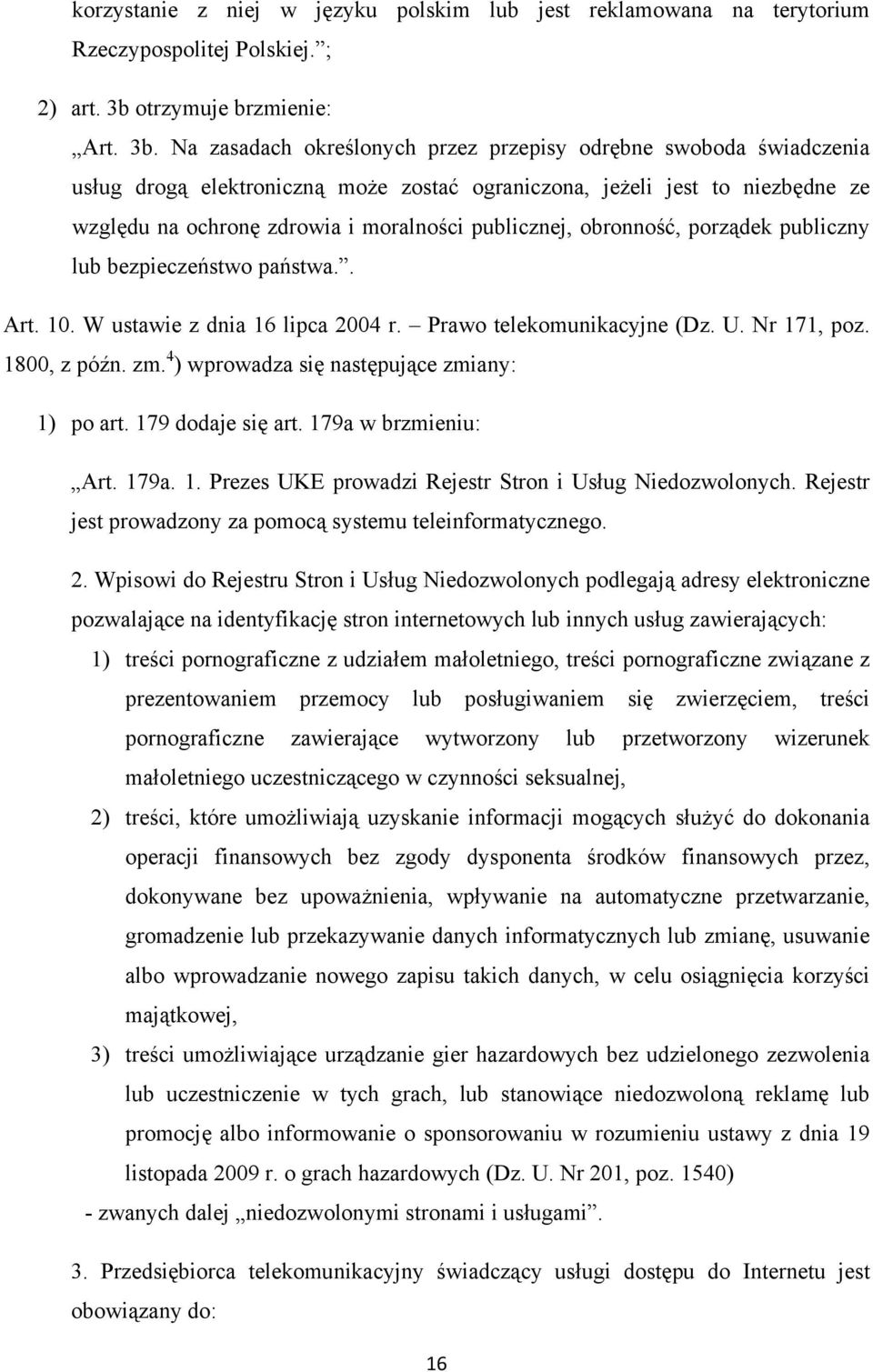 korzystanie z niej w języku polskim lub jest reklamowana na terytorium Rzeczypospolitej Polskiej.”;

2) art. 3b otrzymuje brzmienie:

„Art. 3b. Na zasadach określonych przez przepisy odrębne swoboda świadczenia usług drogą elektroniczną może zostać ograniczona, jeżeli jest to niezbędne ze względu na ochronę zdrowia i moralności publicznej, obronność, porządek publiczny lub bezpieczeństwo państwa.”.

Art. 10. W ustawie z dnia 16 lipca 2004 r. – Prawo telekomunikacyjne (Dz. U. Nr 171, poz. 1800, z późn. zm.$^{4}$) wprowadza się następujące zmiany:

1) po art. 179 dodaje się art. 179a w brzmieniu:

„Art. 179a. 1. Prezes UKE prowadzi Rejestr Stron i Usług Niedozwolonych. Rejestr jest prowadzony za pomocą systemu teleinformatycznego.

2. Wpisowi do Rejestru Stron i Usług Niedozwolonych podlegają adresy elektroniczne pozwalające na identyfikację stron internetowych lub innych usług zawierających:

1) treści pornograficzne z udziałem małoletniego, treści pornograficzne związane z prezentowaniem przemocy lub posługiwaniem się zwierzęciem, treści pornograficzne zawierające wytworzony lub przetworzony wizerunek małoletniego uczestniczącego w czynności seksualnej,

2) treści, które umożliwiają uzyskanie informacji mogących służyć do dokonania operacji finansowych bez zgody dysponenta środków finansowych przez, dokonywane bez upoważnienia, wpływanie na automatyczne przetwarzanie, gromadzenie lub przekazywanie danych informatycznych lub zmianę, usuwanie albo wprowadzanie nowego zapisu takich danych, w celu osiągnięcia korzyści majątkowej,

3) treści umożliwiające urządzanie gier hazardowych bez udzielonego zezwolenia lub uczestniczenie w tych grach, lub stanowiące niedozwoloną reklamę lub promocję albo informowanie o sponsorowaniu w rozumieniu ustawy z dnia 19 listopada 2009 r. o grach hazardowych (Dz. U. Nr 201, poz. 1540)

- zwanych dalej „niedozwolonymi stronami i usługami”.

3. Przedsiębiorca telekomunikacyjny świadczący usługi dostępu do Internetu jest obowiązany do:

16